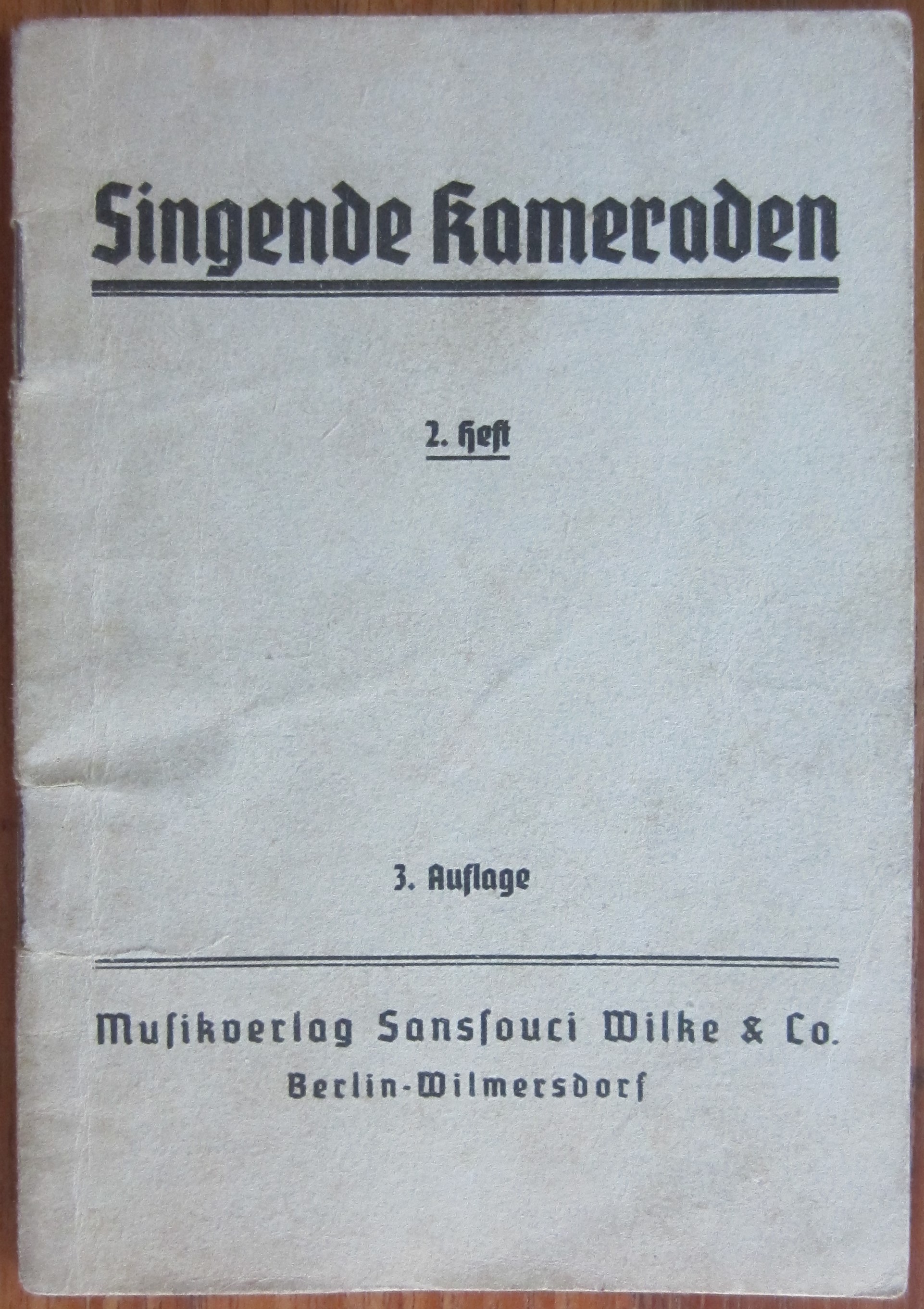 Singende Kameraden

2. Heft

3. Auflage

Musikverlag Sanssouci Wilke & Co.
Berlin-Wilmersdorf